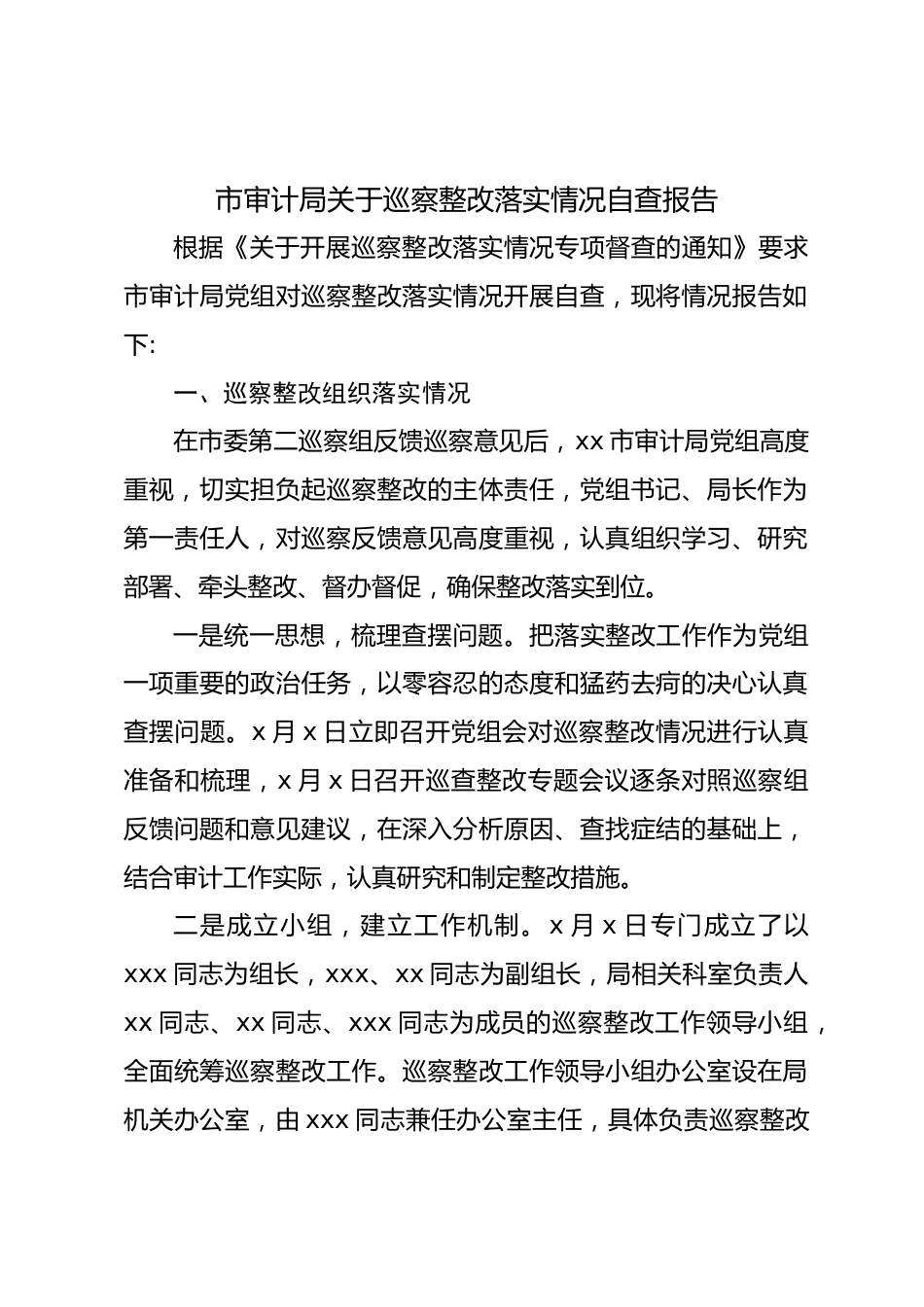 市审计局关于巡察整改落实情况自查报告

根据《关于开展巡察整改落实情况专项督查的通知》要求市审计局党组对巡察整改落实情况开展自查，现将情况报告如下:

一、巡察整改组织落实情况

在市委第二巡察组反馈巡察意见后，xx 市审计局党组高度重视，切实担负起巡察整改的主体责任，党组书记、局长作为第一责任人，对巡察反馈意见高度重视，认真组织学习、研究部署、牵头整改、督办督促，确保整改落实到位。

一是统一思想，梳理查摆问题。把落实整改工作作为党组一项重要的政治任务，以零容忍的态度和猛药去疴的决心认真查摆问题。x 月 x 日立即召开党组会对巡察整改情况进行认真准备和梳理，x 月 x 日召开巡查整改专题会议逐条对照巡察组反馈问题和意见建议，在深入分析原因、查找症结的基础上，结合审计工作实际，认真研究和制定整改措施。

二是成立小组，建立工作机制。x 月 x 日专门成立了以 xxx 同志为组长，xxx、xx 同志为副组长，局相关科室负责人 xx 同志、xx 同志、xxx 同志为成员的巡察整改工作领导小组，全面统筹巡察整改工作。巡察整改工作领导小组办公室设在局机关办公室，由 xxx 同志兼任办公室主任，具体负责巡察整改